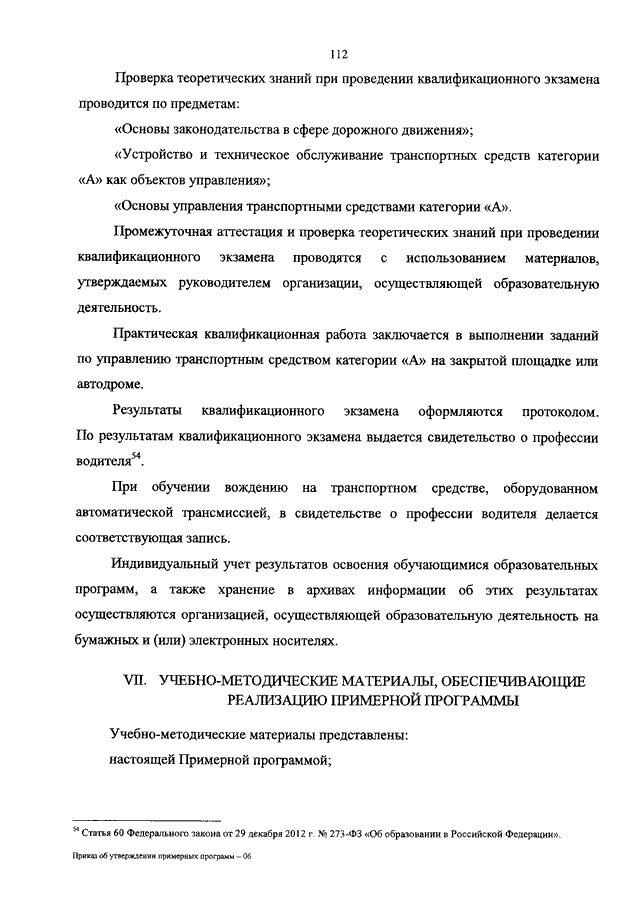 112

Проверка теоретических знаний при проведении квалификационного экзамена проводится по предметам:

«Основы законодательства в сфере дорожного движения»;

«Устройство и техническое обслуживание транспортных средств категории «А» как объектов управления»;

«Основы управления транспортными средствами категории «А».

Промежуточная аттестация и проверка теоретических знаний при проведении квалификационного экзамена проводятся с использованием материалов, утверждаемых руководителем организации, осуществляющей образовательную деятельность.

Практическая квалификационная работа заключается в выполнении заданий по управлению транспортным средством категории «А» на закрытой площадке или автодроме.

Результаты квалификационного экзамена оформляются протоколом. По результатам квалификационного экзамена выдается свидетельство о профессии водителя$^{54}$.

При обучении вождению на транспортном средстве, оборудованном автоматической трансмиссией, в свидетельстве о профессии водителя делается соответствующая запись.

Индивидуальный учет результатов освоения обучающимися образовательных программ, а также хранение в архивах информации об этих результатах осуществляются организацией, осуществляющей образовательную деятельность на бумажных и (или) электронных носителях.

VII. УЧЕБНО-МЕТОДИЧЕСКИЕ МАТЕРИАЛЫ, ОБЕСПЕЧИВАЮЩИЕ РЕАЛИЗАЦИЮ ПРИМЕРНОЙ ПРОГРАММЫ

Учебно-методические материалы представлены:

настоящей Примерной программой;

$^{54}$ Статья 60 Федерального закона от 29 декабря 2012 г. № 273-ФЗ «Об образовании в Российской Федерации».

Приказ об утверждении примерных программ – 06